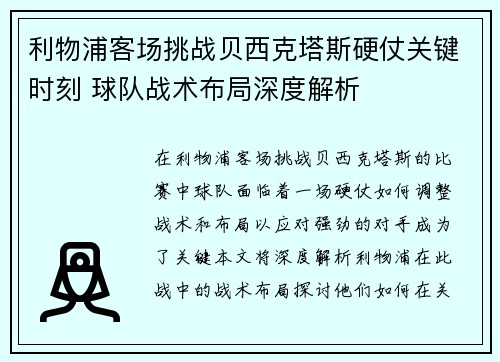 利物浦客场挑战贝西克塔斯硬仗关键时刻 球队战术布局深度解析

在利物浦客场挑战贝西克塔斯的比赛中球队面临着一场硬仗如何调整战术和布局以应对强劲的对手成为了关键本文将深度解析利物浦在此战中的战术布局探讨他们如何在关